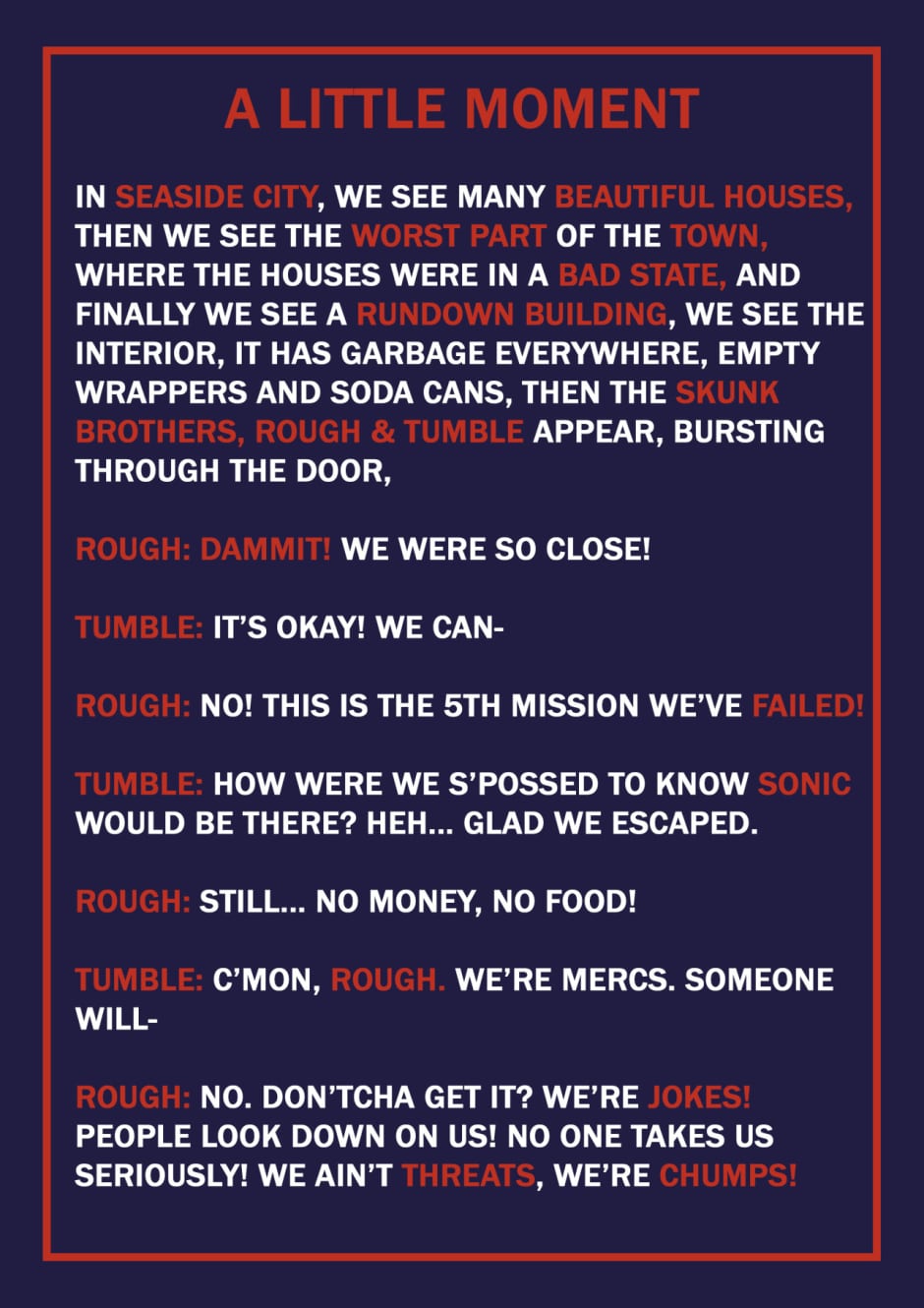 A LITTLE MOMENT

IN SEASIDE CITY, WE SEE MANY BEAUTIFUL HOUSES, THEN WE SEE THE WORST PART OF THE TOWN, WHERE THE HOUSES WERE IN A BAD STATE, AND FINALLY WE SEE A RUNDOWN BUILDING, WE SEE THE INTERIOR, IT HAS GARBAGE EVERYWHERE, EMPTY WRAPPERS AND SODA CANS, THEN THE SKUNK BROTHERS, ROUGH & TUMBLE APPEAR, BURSTING THROUGH THE DOOR,

ROUGH: DAMMIT! WE WERE SO CLOSE!

TUMBLE: IT'S OKAY! WE CAN-

ROUGH: NO! THIS IS THE 5TH MISSION WE'VE FAILED!

TUMBLE: HOW WERE WE S'POSSED TO KNOW SONIC WOULD BE THERE? HEH... GLAD WE ESCAPED.

ROUGH: STILL... NO MONEY, NO FOOD!

TUMBLE: C'MON, ROUGH. WE'RE MERCS. SOMEONE WILL-

ROUGH: NO. DON'TCHA GET IT? WE'RE JOKES! PEOPLE LOOK DOWN ON US! NO ONE TAKES US SERIOUSLY! WE AIN'T THREATS, WE'RE CHUMPS!